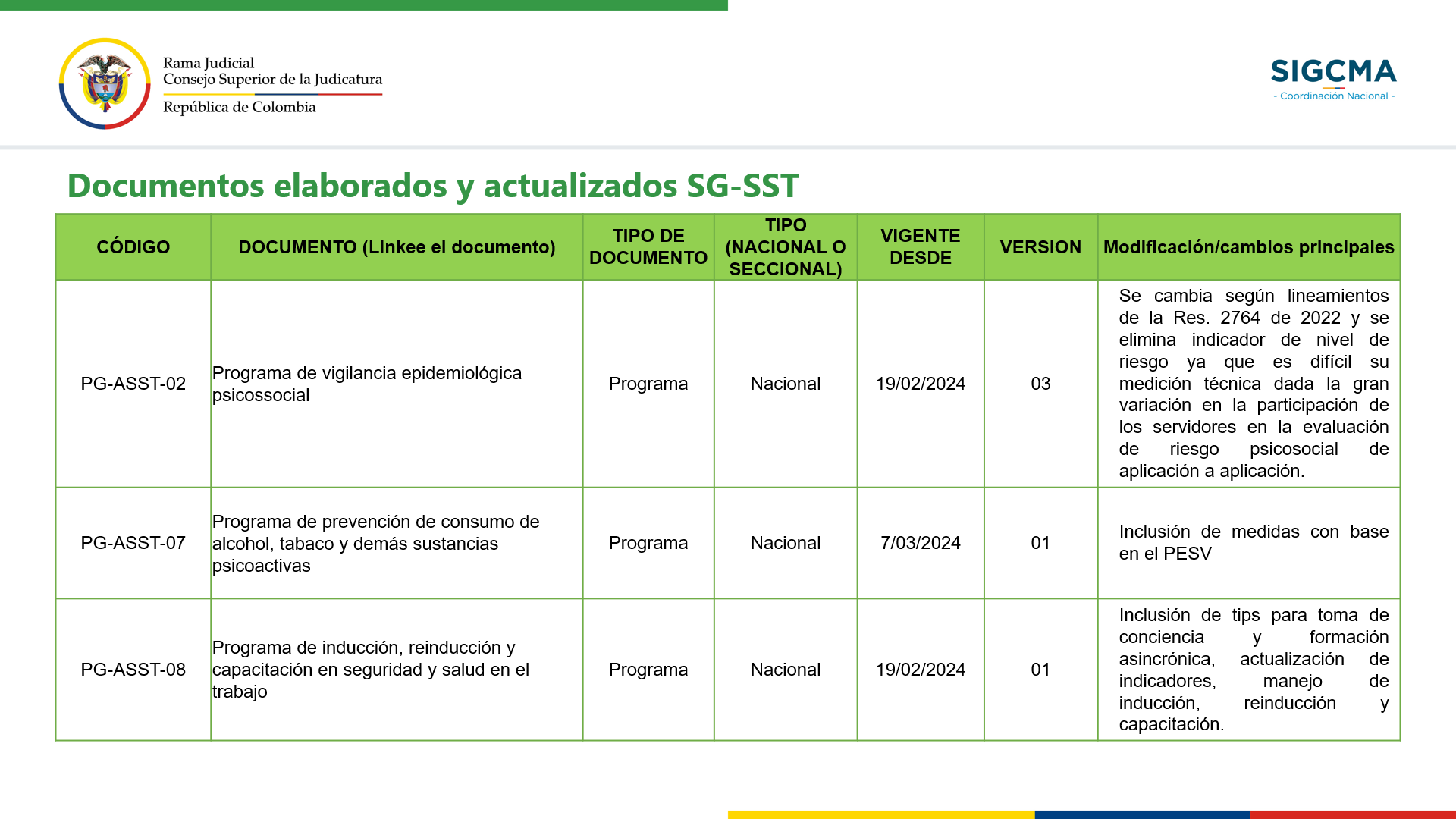 Rama Judicial
Consejo Superior de la Judicatura
República de Colombia

SIGCMA
- Coordinación Nacional -

Documentos elaborados y actualizados SG-SST

| CÓDIGO | DOCUMENTO (Linkee el documento) | TIPO DE DOCUMENTO | TIPO (NACIONAL O SECCIONAL) | VIGENTE DESDE | VERSION | Modificación/cambios principales |
|---|---|---|---|---|---|---|
| PG-ASST-02 | Programa de vigilancia epidemiológica psicossocial | Programa | Nacional | 19/02/2024 | 03 | Se cambia según lineamientos de la Res. 2764 de 2022 y se elimina indicador de nivel de riesgo ya que es difícil su medición técnica dada la gran variación en la participación de los servidores en la evaluación de riesgo psicosocial de aplicación a aplicación. |
| PG-ASST-07 | Programa de prevención de consumo de alcohol, tabaco y demás sustancias psicoactivas | Programa | Nacional | 7/03/2024 | 01 | Inclusión de medidas con base en el PESV |
| PG-ASST-08 | Programa de inducción, reinducción y capacitación en seguridad y salud en el trabajo | Programa | Nacional | 19/02/2024 | 01 | Inclusión de tips para toma de conciencia y formación asincrónica, actualización de indicadores, manejo de inducción, reinducción y capacitación. |